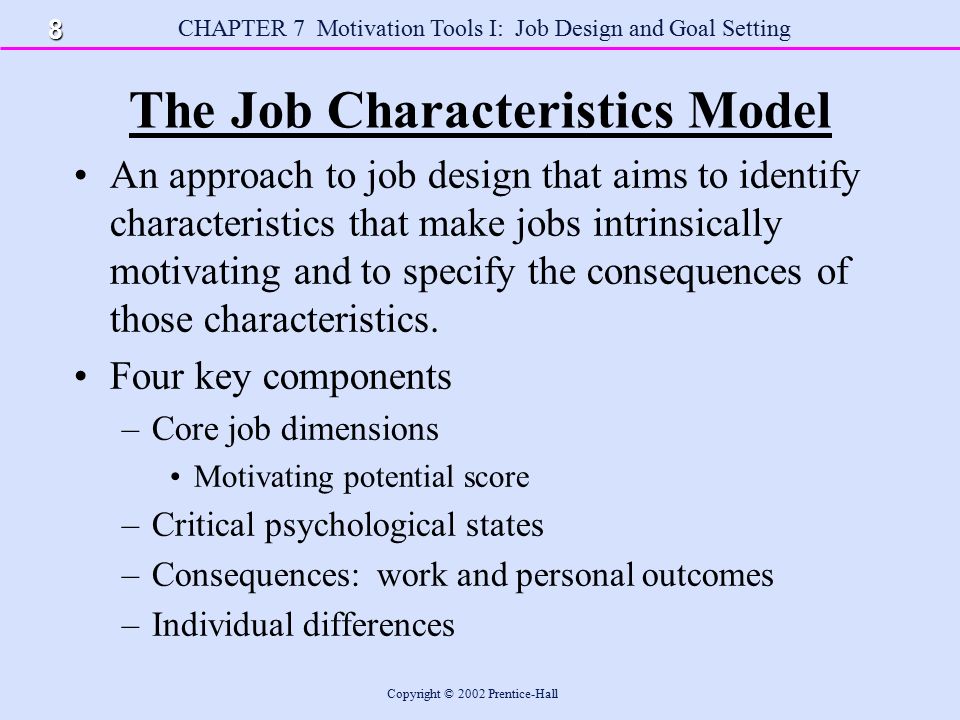 8 CHAPTER 7 Motivation Tools I: Job Design and Goal Setting

The Job Characteristics Model

• An approach to job design that aims to identify characteristics that make jobs intrinsically motivating and to specify the consequences of those characteristics.

• Four key components
– Core job dimensions
• Motivating potential score
– Critical psychological states
– Consequences: work and personal outcomes
– Individual differences

Copyright © 2002 Prentice-Hall